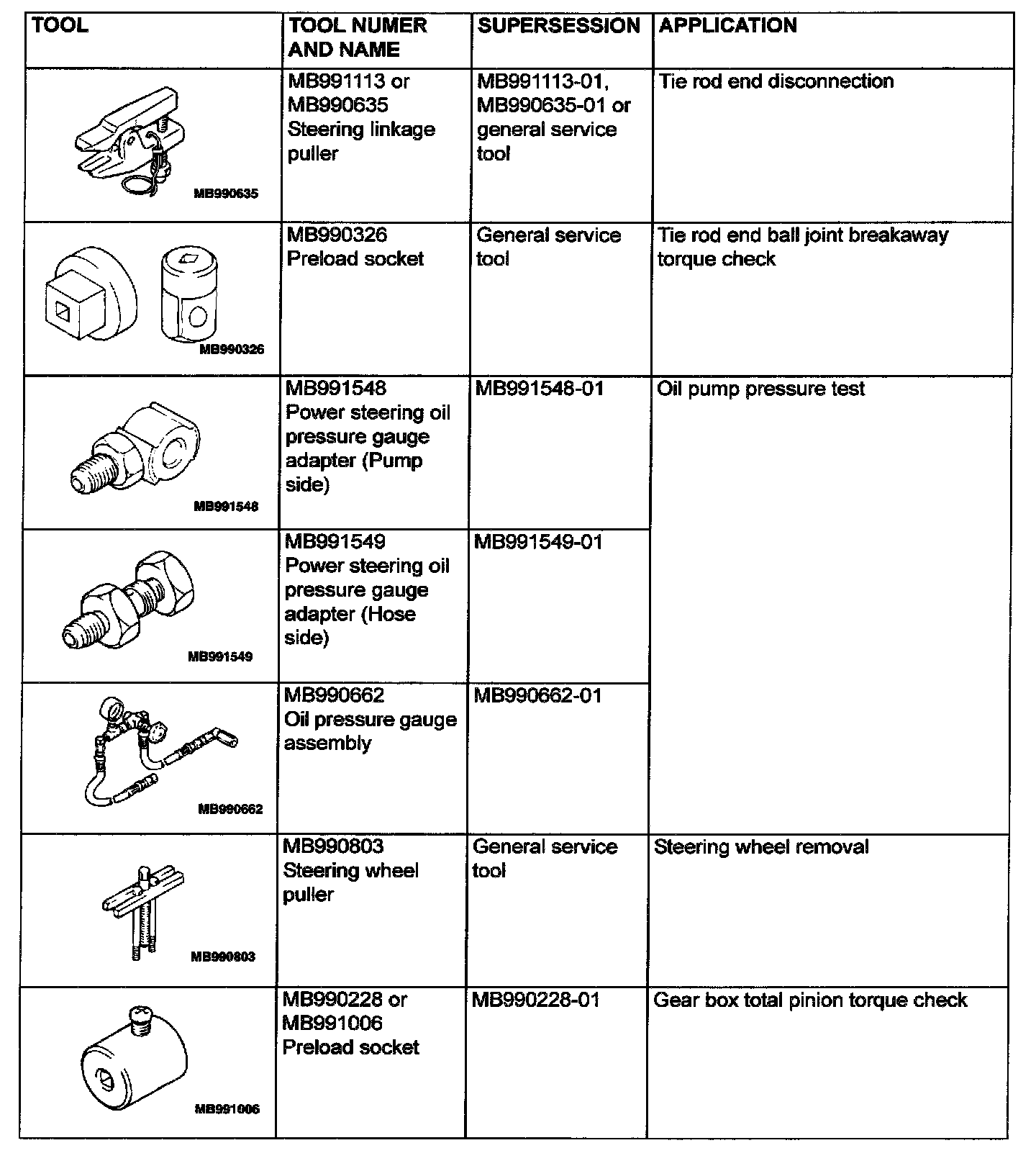 | TOOL | TOOL NUMER AND NAME | SUPERSESSION | APPLICATION |
|---|---|---|---|
| MB990635 | MB991113 or MB990635 Steering linkage puller | MB991113-01, MB990635-01 or general service tool | Tie rod end disconnection |
| MB990326 | MB990326 Preload socket | General service tool | Tie rod end ball joint breakaway torque check |
| MB991548 | MB991548 Power steering oil pressure gauge adapter (Pump side) | MB991548-01 | Oil pump pressure test |
| MB991549 | MB991549 Power steering oil pressure gauge adapter (Hose side) | MB991549-01 | |
| MB990662 | MB990662 Oil pressure gauge assembly | MB990662-01 | |
| MB990803 | MB990803 Steering wheel puller | General service tool | Steering wheel removal |
| MB991006 | MB990228 or MB991006 Preload socket | MB990228-01 | Gear box total pinion torque check |